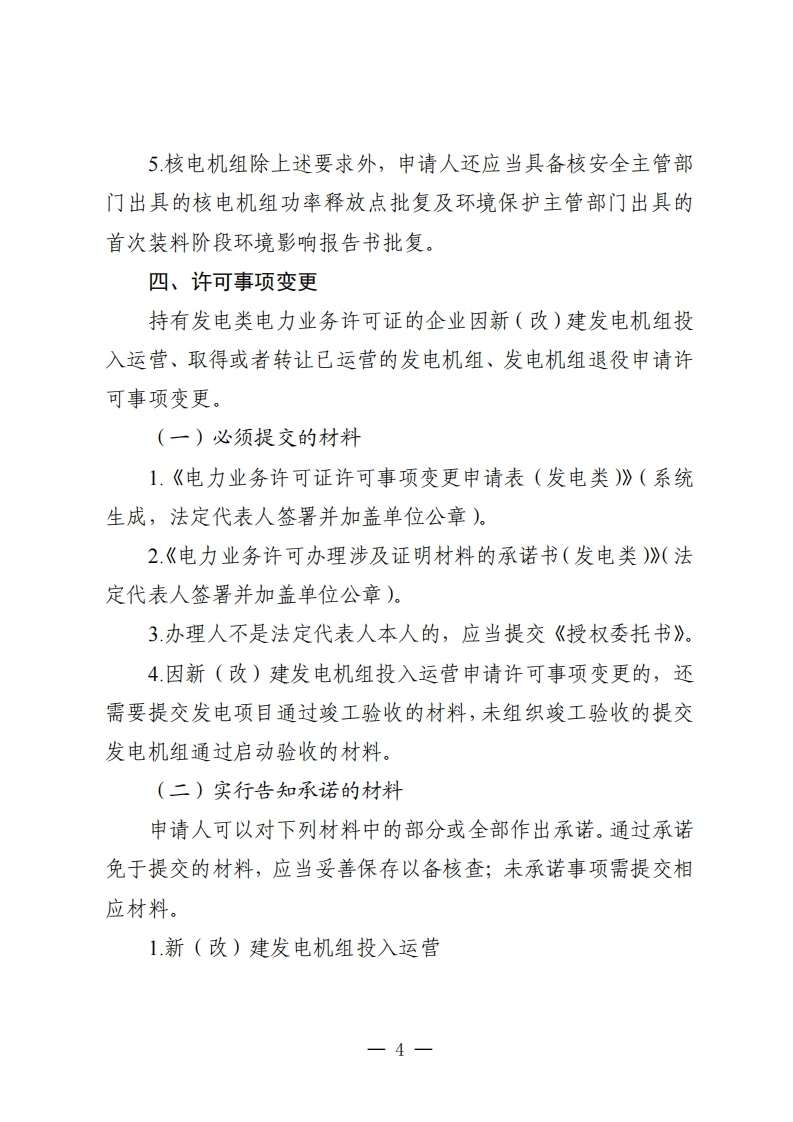 5.核电机组除上述要求外，申请人还应当具备核安全主管部门出具的核电机组功率释放点批复及环境保护主管部门出具的首次装料阶段环境影响报告书批复。

四、许可事项变更

持有发电类电力业务许可证的企业因新（改）建发电机组投入运营、取得或者转让已运营的发电机组、发电机组退役申请许可事项变更。

（一）必须提交的材料

1.《电力业务许可证许可事项变更申请表（发电类）》（系统生成，法定代表人签署并加盖单位公章）。

2.《电力业务许可办理涉及证明材料的承诺书（发电类）》（法定代表人签署并加盖单位公章）。

3.办理人不是法定代表人本人的，应当提交《授权委托书》。

4.因新（改）建发电机组投入运营申请许可事项变更的，还需要提交发电项目通过竣工验收的材料，未组织竣工验收的提交发电机组通过启动验收的材料。

（二）实行告知承诺的材料

申请人可以对下列材料中的部分或全部作出承诺。通过承诺免于提交的材料，应当妥善保存以备核查；未承诺事项需提交相应材料。

1.新（改）建发电机组投入运营

— 4 —